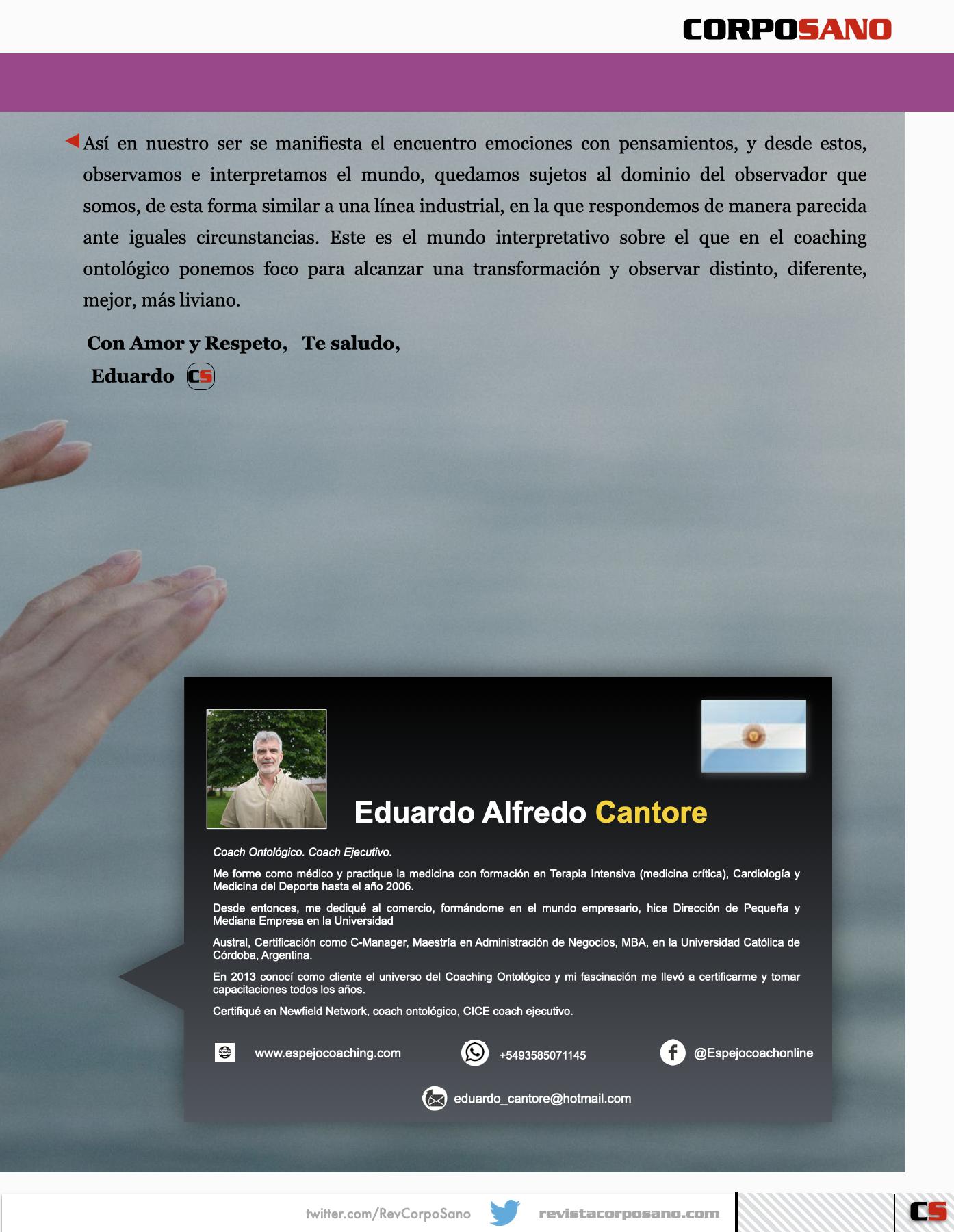 CORPOSANO

Así en nuestro ser se manifiesta el encuentro emociones con pensamientos, y desde estos, observamos e interpretamos el mundo, quedamos sujetos al dominio del observador que somos, de esta forma similar a una línea industrial, en la que respondemos de manera parecida ante iguales circunstancias. Este es el mundo interpretativo sobre el que en el coaching ontológico ponemos foco para alcanzar una transformación y observar distinto, diferente, mejor, más liviano.

Con Amor y Respeto, Te saludo,

Eduardo CS

Eduardo Alfredo Cantore

Coach Ontológico. Coach Ejecutivo.

Me forme como médico y practique la medicina con formación en Terapia Intensiva (medicina crítica), Cardiología y Medicina del Deporte hasta el año 2006.

Desde entonces, me dediqué al comercio, formándome en el mundo empresario, hice Dirección de Pequeña y Mediana Empresa en la Universidad

Austral, Certificación como C-Manager, Maestría en Administración de Negocios, MBA, en la Universidad Católica de Córdoba, Argentina.

En 2013 conocí como cliente el universo del Coaching Ontológico y mi fascinación me llevó a certificarme y tomar capacitaciones todos los años.

Certifiqué en Newfield Network, coach ontológico, CICE coach ejecutivo.

www.espejocoaching.com +5493585071145 @Espejocoachonline

eduardo_cantore@hotmail.com

twitter.com/RevCorpoSano revistacorposano.com CS